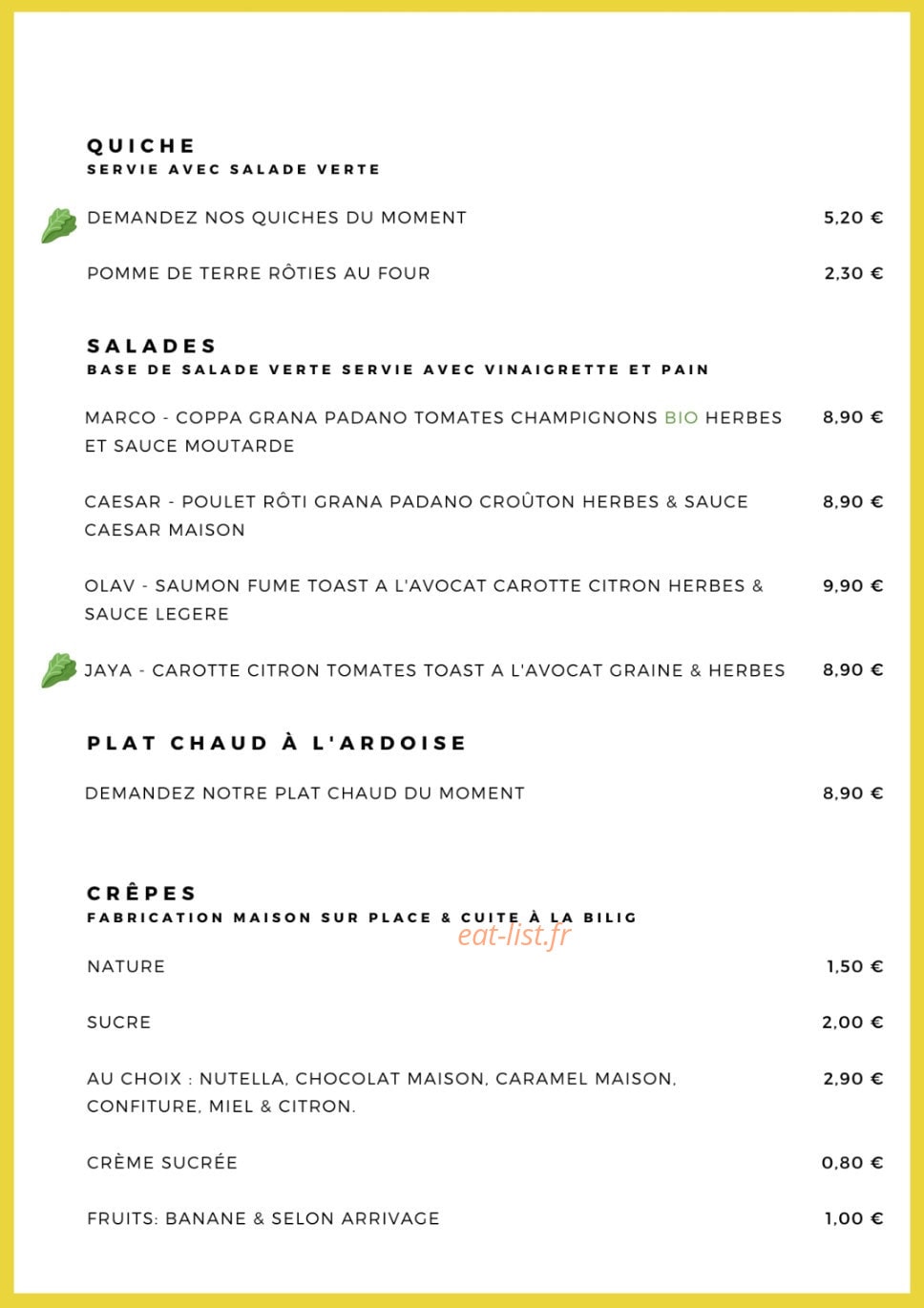 QUICHE
SERVIE AVEC SALADE VERTE

DEMANDEZ NOS QUICHES DU MOMENT 5,20 €

POMME DE TERRE RÔTIES AU FOUR 2,30 €

SALADES
BASE DE SALADE VERTE SERVIE AVEC VINAIGRETTE ET PAIN

MARCO - COPPA GRANA PADANO TOMATES CHAMPIGNONS BIO HERBES ET SAUCE MOUTARDE 8,90 €

CAESAR - POULET RÔTI GRANA PADANO CROÛTON HERBES & SAUCE CAESAR MAISON 8,90 €

OLAV - SAUMON FUME TOAST A L'AVOCAT CAROTTE CITRON HERBES & SAUCE LEGERE 9,90 €

JAYA - CAROTTE CITRON TOMATES TOAST A L'AVOCAT GRAINE & HERBES 8,90 €

PLAT CHAUD À L'ARDOISE

DEMANDEZ NOTRE PLAT CHAUD DU MOMENT 8,90 €

CRÊPES
FABRICATION MAISON SUR PLACE & CUITE À LA BILIG

NATURE 1,50 €

SUCRE 2,00 €

AU CHOIX : NUTELLA, CHOCOLAT MAISON, CARAMEL MAISON, CONFITURE, MIEL & CITRON. 2,90 €

CRÈME SUCRÉE 0,80 €

FRUITS: BANANE & SELON ARRIVAGE 1,00 €

eat-list.fr